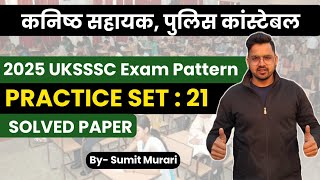 कनिष्ठ सहायक, पुलिस कांस्टेबल

2025 UKSSSC Exam Pattern

PRACTICE SET : 21

SOLVED PAPER

By- Sumit Murari